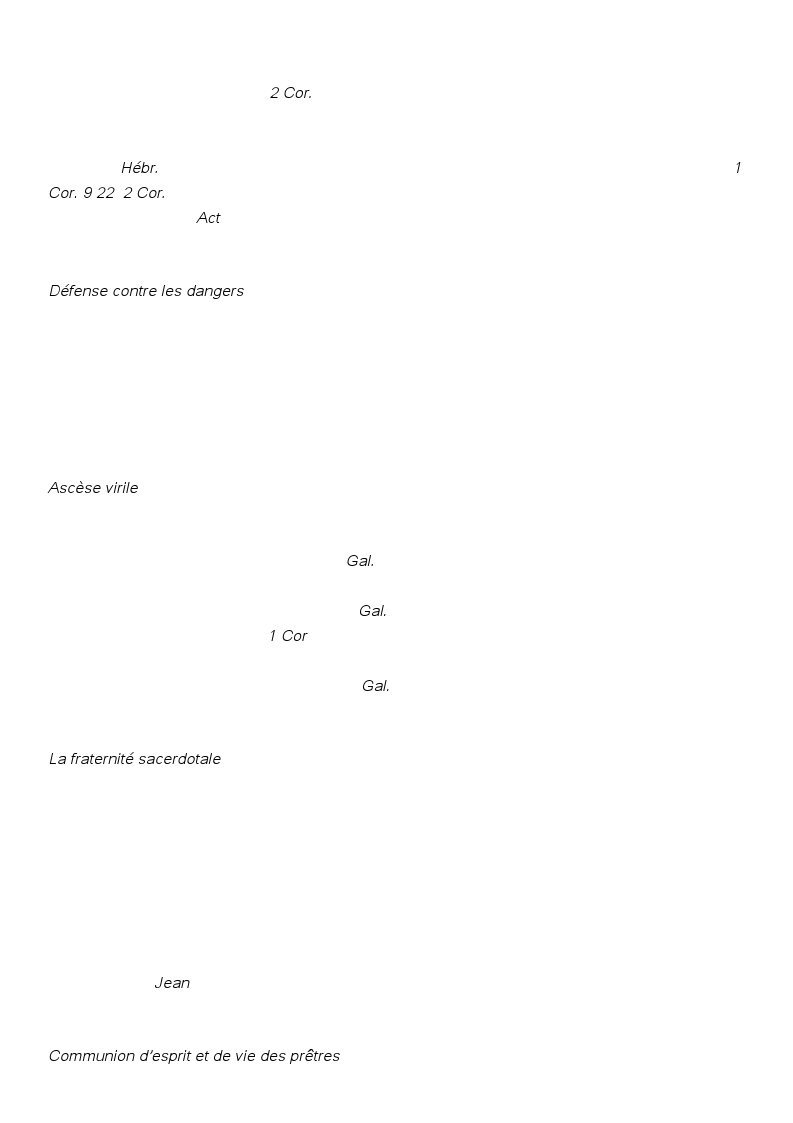 2 Cor.

Hébr. 1 Cor. 9 22 2 Cor.
Act

Défense contre les dangers

Ascèse virile

Gal.

Gal.
1 Cor

Gal.

La fraternité sacerdotale

Jean

Communion d'esprit et de vie des prêtres